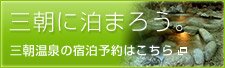 三朝に泊まろう。

三朝温泉の宿泊予約はこちら